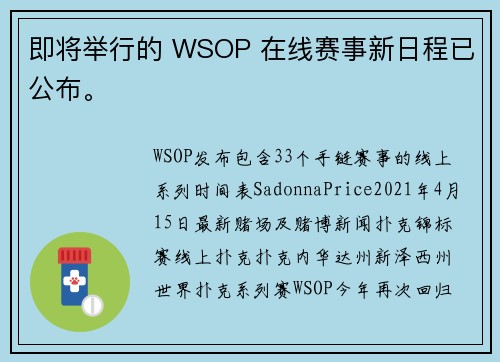 即将举行的 WSOP 在线赛事新日程已公布。

WSOP发布包含33个手链赛事的线上系列时间表SadonnaPrice2021年4月15日最新赌场及赌博新闻扑克锦标赛线上扑克扑克内华达州新泽西州世界扑克系列赛WSOP今年再次回归